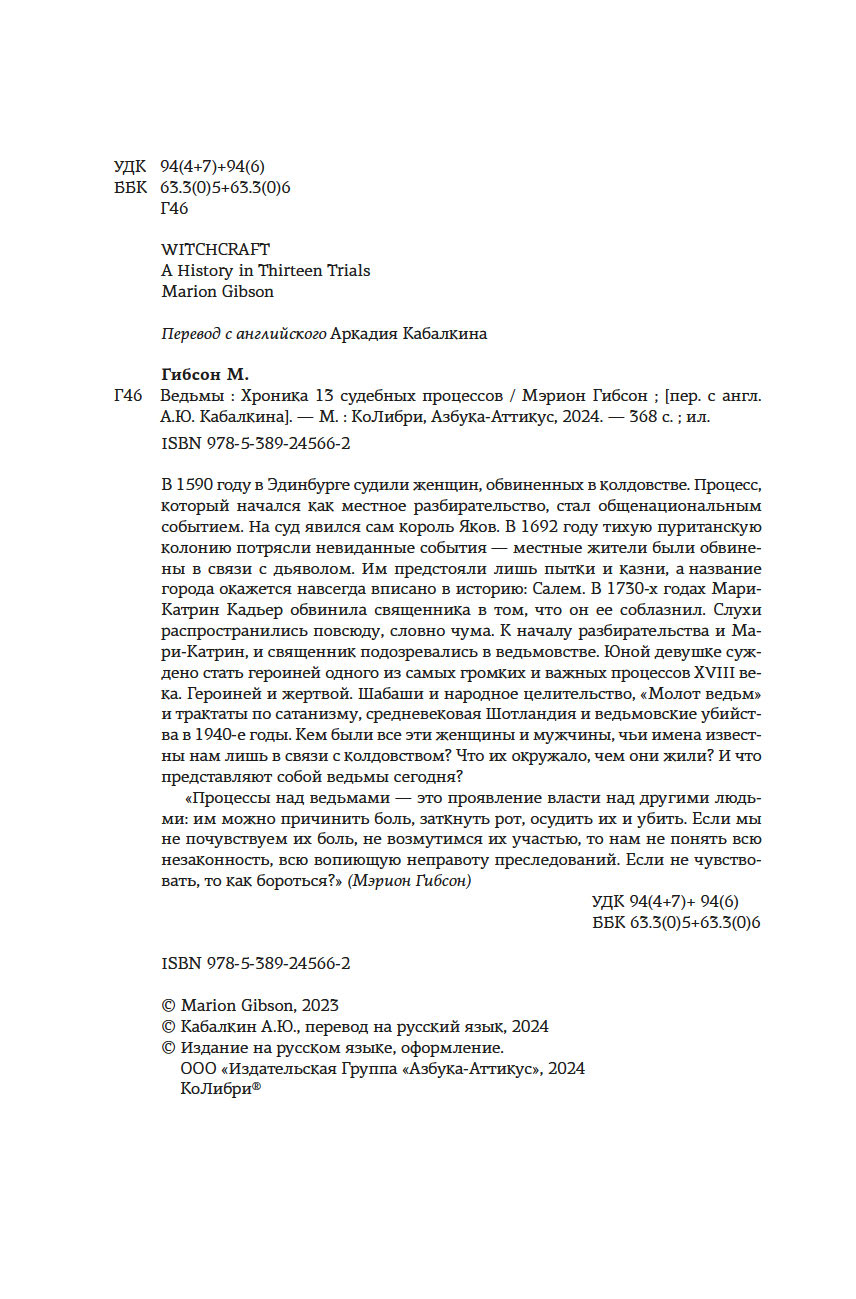 УДК 94(4+7)+94(6)
ББК 63.3(0)5+63.3(0)6
Г46

WITCHCRAFT
A History in Thirteen Trials
Marion Gibson

Перевод с английского Аркадия Кабалкина

Гибсон М.
Г46 Ведьмы : Хроника 13 судебных процессов / Мэрион Гибсон ; [пер. с англ. А.Ю. Кабалкина]. — М. : КоЛибри, Азбука-Аттикус, 2024. — 368 с. ; ил.
ISBN 978-5-389-24566-2

В 1590 году в Эдинбурге судили женщин, обвиненных в колдовстве. Процесс, который начался как местное разбирательство, стал общенациональным событием. На суд явился сам король Яков. В 1692 году тихую пуританскую колонию потрясли невиданные события — местные жители были обвинены в связи с дьяволом. Им предстояли лишь пытки и казни, а название города окажется навсегда вписано в историю: Салем. В 1730-х годах Мари-Катрин Кадьер обвинила священника в том, что он ее соблазнил. Слухи распространились повсюду, словно чума. К началу разбирательства и Мари-Катрин, и священник подозревались в ведьмовстве. Юной девушке суждено стать героиней одного из самых громких и важных процессов XVIII века. Героиней и жертвой. Шабаши и народное целительство, «Молот ведьм» и трактаты по сатанизму, средневековая Шотландия и ведьмовские убийства в 1940-е годы. Кем были все эти женщины и мужчины, чьи имена известны нам лишь в связи с колдовством? Что их окружало, чем они жили? И что представляют собой ведьмы сегодня?
«Процессы над ведьмами — это проявление власти над другими людьми: им можно причинить боль, заткнуть рот, осудить их и убить. Если мы не почувствуем их боль, не возмутимся их участью, то нам не понять всю незаконность, всю вопиющую неправоту преследований. Если не чувствовать, то как бороться?» (Мэрион Гибсон)

УДК 94(4+7)+ 94(6)
ББК 63.3(0)5+63.3(0)6

ISBN 978-5-389-24566-2

© Marion Gibson, 2023
© Кабалкин А.Ю., перевод на русский язык, 2024
© Издание на русском языке, оформление.
ООО «Издательская Группа «Азбука-Аттикус», 2024
КоЛибри®